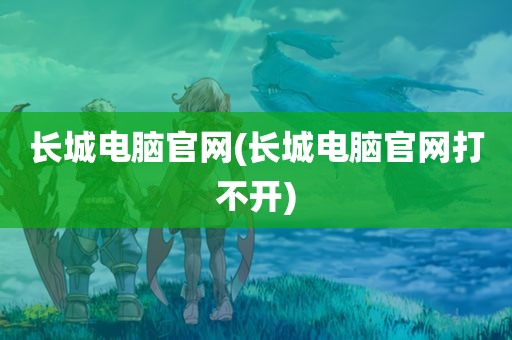 长城电脑官网(长城电脑官网打不开)